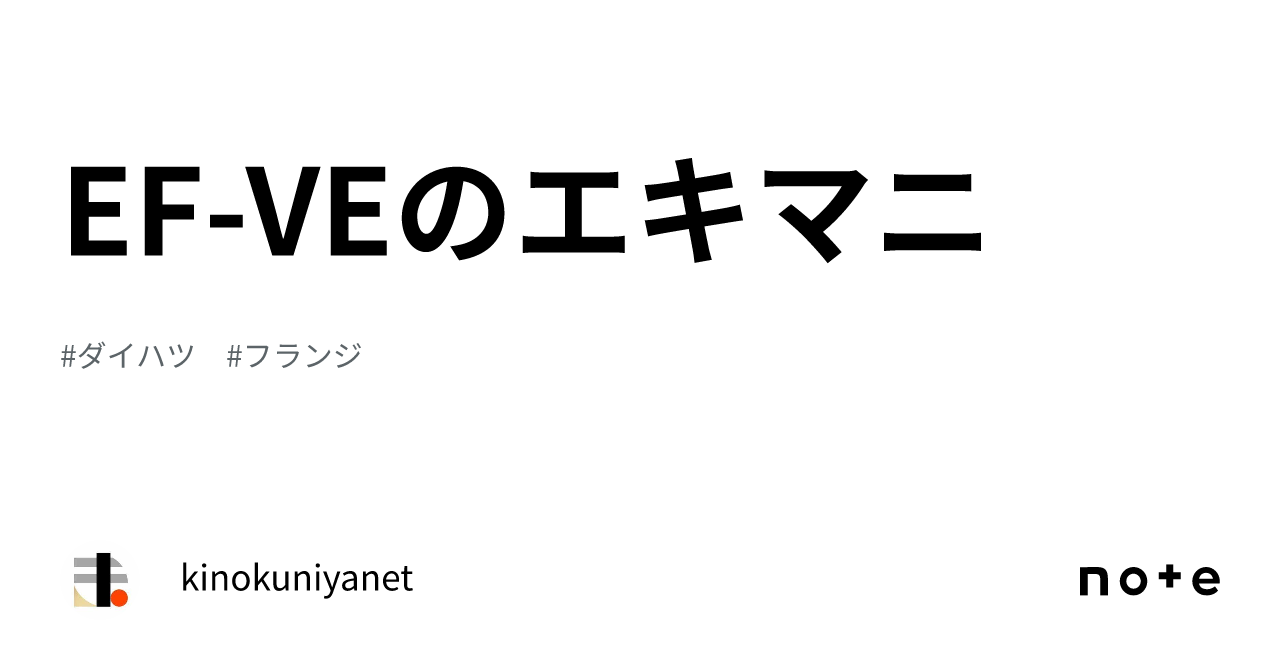 EF-VEのエキマニ

#ダイハツ　#フランジ

kinokuniyanet

note